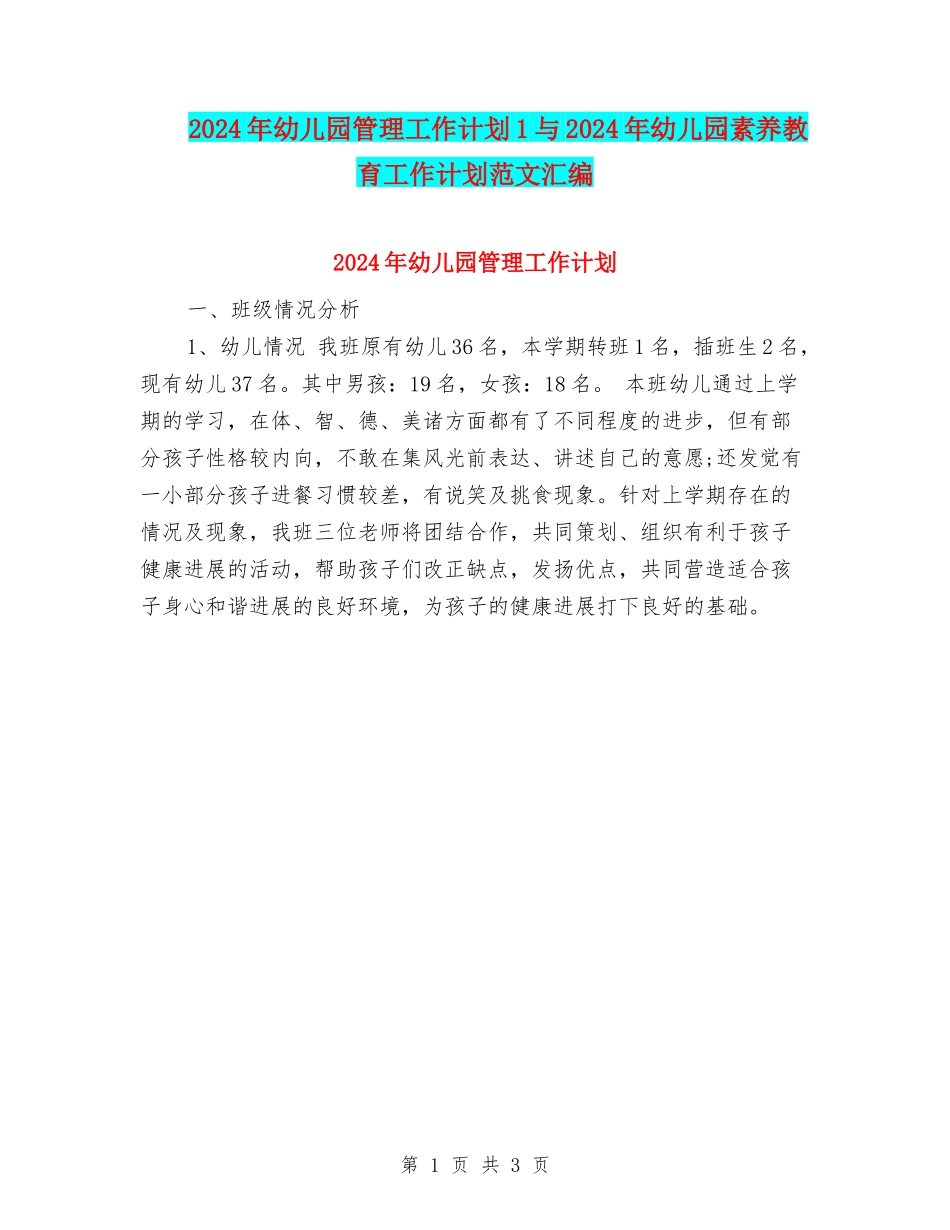 2024年幼儿园管理工作计划1与2024年幼儿园素养教育工作计划范文汇编

2024年幼儿园管理工作计划

一、班级情况分析

1、幼儿情况 我班原有幼儿36名，本学期转班1名，插班生2名，现有幼儿37名。其中男孩：19名，女孩：18名。 本班幼儿通过上学期的学习，在体、智、德、美诸方面都有了不同程度的进步，但有部分孩子性格较内向，不敢在集风光前表达、讲述自己的意愿;还发觉有一小部分孩子进餐习惯较差，有说笑及挑食现象。针对上学期存在的情况及现象，我班三位老师将团结合作，共同策划、组织有利于孩子健康进展的活动，帮助孩子们改正缺点，发扬优点，共同营造适合孩子身心和谐进展的良好环境，为孩子的健康进展打下良好的基础。

第 1 页 共 3 页